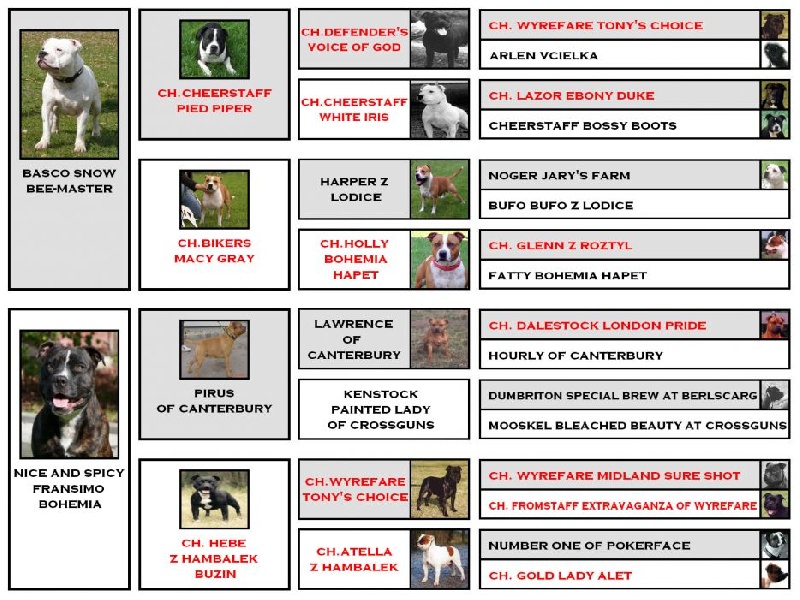 BASCO SNOW BEE-MASTER

CH.CHEERSTAFF PIED PIPER

CH.DEFENDER'S VOICE OF GOD

CH. WYREFARE TONY'S CHOICE

ARLEN VCIELKA

CH.CHEERSTAFF WHITE IRIS

CH. LAZOR EBONY DUKE

CHEERSTAFF BOSSY BOOTS

CH.BIKERS MACY GRAY

HARPER Z LODICE

NOGER JARY'S FARM

BUFO BUFO Z LODICE

CH.HOLLY BOHEMIA HAPET

CH. GLENN Z ROZTYL

FATTY BOHEMIA HAPET

NICE AND SPICY FRANSIMO BOHEMIA

PIRUS OF CANTERBURY

LAWRENCE OF CANTERBURY

CH. DALESTOCK LONDON PRIDE

HOURLY OF CANTERBURY

KENSTOCK PAINTED LADY OF CROSSGUNS

DUMBRITON SPECIAL BREW AT BERLSCARG

MOOSKEL BLEACHED BEAUTY AT CROSSGUNS

CH. HEBE Z HAMBALEK BUZIN

CH.WYREFARE TONY'S CHOICE

CH. WYREFARE MIDLAND SURE SHOT

CH. FROMSTAFF EXTRAVAGANZA OF WYREFARE

CH.ATELLA Z HAMBALEK

NUMBER ONE OF POKERFACE

CH. GOLD LADY ALET